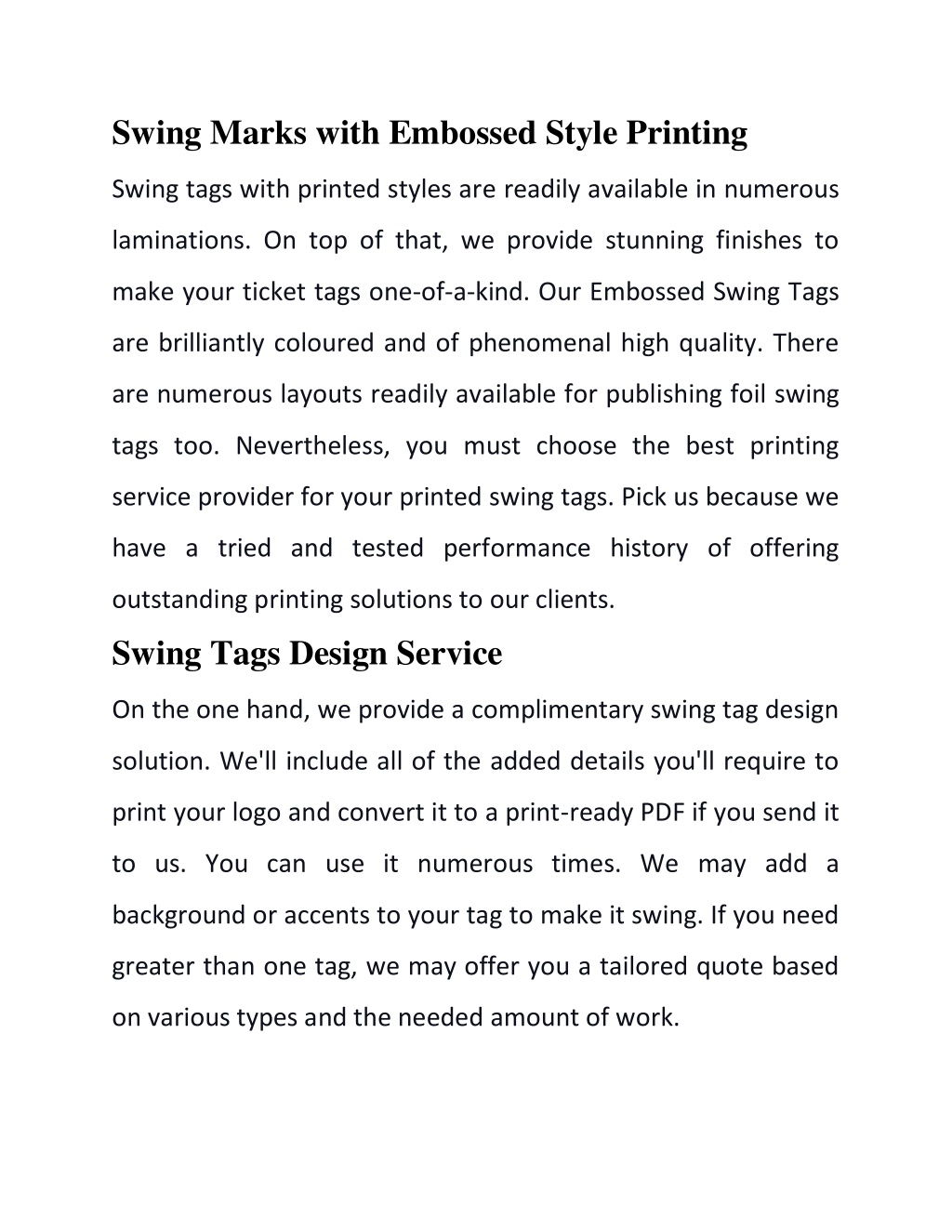 Swing Marks with Embossed Style Printing

Swing tags with printed styles are readily available in numerous laminations. On top of that, we provide stunning finishes to make your ticket tags one-of-a-kind. Our Embossed Swing Tags are brilliantly coloured and of phenomenal high quality. There are numerous layouts readily available for publishing foil swing tags too. Nevertheless, you must choose the best printing service provider for your printed swing tags. Pick us because we have a tried and tested performance history of offering outstanding printing solutions to our clients.

Swing Tags Design Service

On the one hand, we provide a complimentary swing tag design solution. We'll include all of the added details you'll require to print your logo and convert it to a print-ready PDF if you send it to us. You can use it numerous times. We may add a background or accents to your tag to make it swing. If you need greater than one tag, we may offer you a tailored quote based on various types and the needed amount of work.